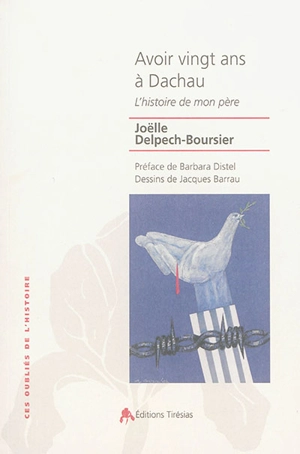 Avoir vingt ans à Dachau

L'histoire de mon père

Joëlle Delpech-Boursier

Préface de Barbara Distel
Dessins de Jacques Barrau

CES OUBLIÉS DE L'HISTOIRE

Éditions Tirésias